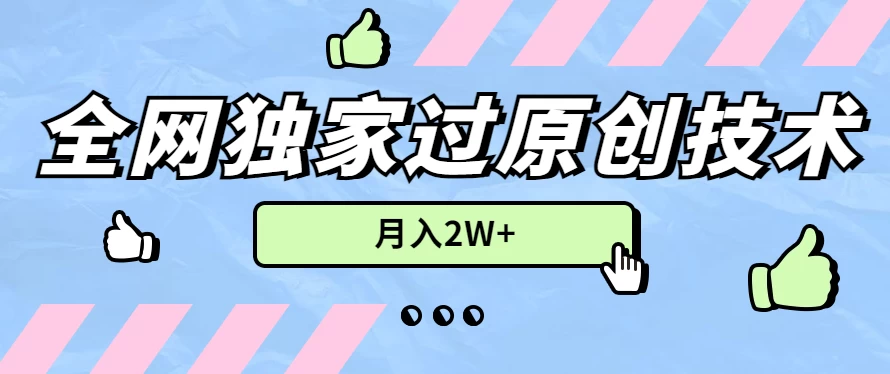 全网独家过原创技术

月入2W+